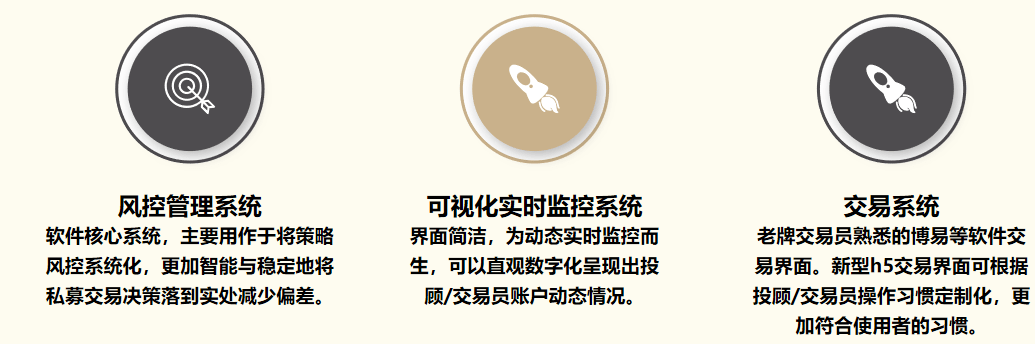 风控管理系统
软件核心系统，主要用作于将策略风控系统化，更加智能与稳定地将私募交易决策落到实处减少偏差。

可视化实时监控系统
界面简洁，为动态实时监控而生，可以直观数字化呈现出投顾/交易员账户动态情况。

交易系统
老牌交易员熟悉的博易等软件交易界面。新型h5交易界面可根据投顾/交易员操作习惯定制化，更加符合使用者的习惯。